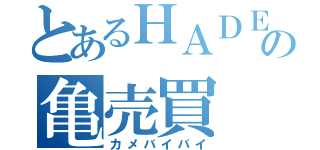 とあるＨＡＤＥの
亀売買
カメバイバイ